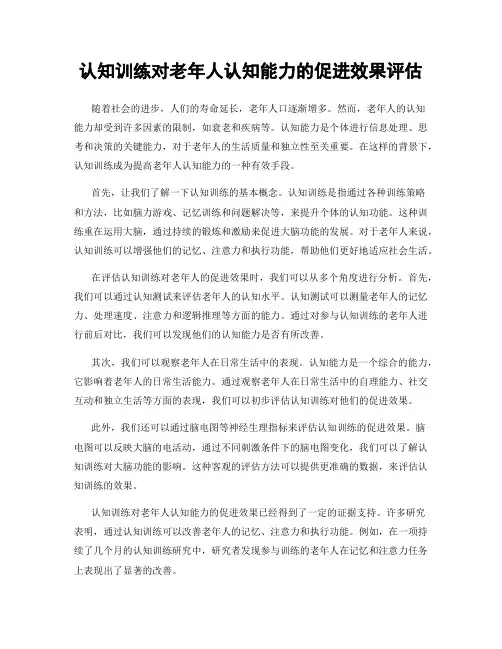 认知训练对老年人认知能力的促进效果评估

随着社会的进步，人们的寿命延长，老年人口逐渐增多。然而，老年人的认知能力却受到许多因素的限制，如衰老和疾病等。认知能力是个体进行信息处理、思考和决策的关键能力，对于老年人的生活质量和独立性至关重要。在这样的背景下，认知训练成为提高老年人认知能力的一种有效手段。

首先，让我们了解一下认知训练的基本概念。认知训练是指通过各种训练策略和方法，比如脑力游戏、记忆训练和问题解决等，来提升个体的认知功能。这种训练重在运用大脑，通过持续的锻炼和激励来促进大脑功能的发展。对于老年人来说，认知训练可以增强他们的记忆、注意力和执行功能，帮助他们更好地适应社会生活。

在评估认知训练对老年人的促进效果时，我们可以从多个角度进行分析。首先，我们可以通过认知测试来评估老年人的认知水平。认知测试可以测量老年人的记忆力、处理速度、注意力和逻辑推理等方面的能力。通过对参与认知训练的老年人进行前后对比，我们可以发现他们的认知能力是否有所改善。

其次，我们可以观察老年人在日常生活中的表现。认知能力是一个综合的能力，它影响着老年人的日常生活能力。通过观察老年人在日常生活中的自理能力、社交互动和独立生活等方面的表现，我们可以初步评估认知训练对他们的促进效果。

此外，我们还可以通过脑电图等神经生理指标来评估认知训练的促进效果。脑电图可以反映大脑的电活动，通过不同刺激条件下的脑电图变化，我们可以了解认知训练对大脑功能的影响。这种客观的评估方法可以提供更准确的数据，来评估认知训练的效果。

认知训练对老年人认知能力的促进效果已经得到了一定的证据支持。许多研究表明，通过认知训练可以改善老年人的记忆、注意力和执行功能。例如，在一项持续了几个月的认知训练研究中，研究者发现参与训练的老年人在记忆和注意力任务上表现出了显著的改善。